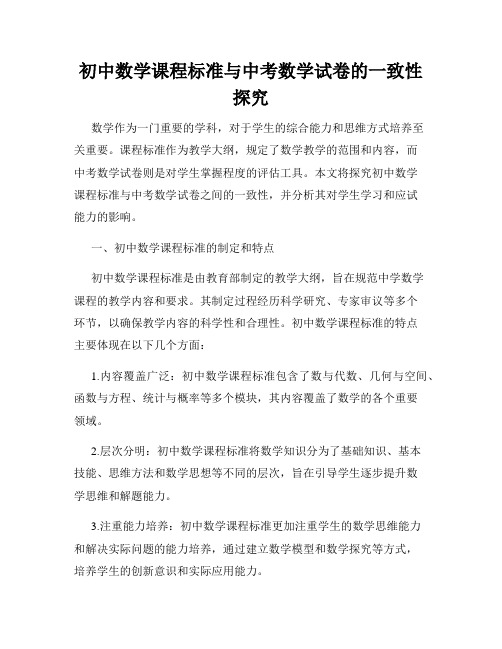 初中数学课程标准与中考数学试卷的一致性探究

数学作为一门重要的学科，对于学生的综合能力和思维方式培养至关重要。课程标准作为教学大纲，规定了数学教学的范围和内容，而中考数学试卷则是对学生掌握程度的评估工具。本文将探究初中数学课程标准与中考数学试卷之间的一致性，并分析其对学生学习和应试能力的影响。

一、初中数学课程标准的制定和特点

初中数学课程标准是由教育部制定的教学大纲，旨在规范中学数学课程的教学内容和要求。其制定过程经历科学研究、专家审议等多个环节，以确保教学内容的科学性和合理性。初中数学课程标准的特点主要体现在以下几个方面：

1.内容覆盖广泛：初中数学课程标准包含了数与代数、几何与空间、函数与方程、统计与概率等多个模块，其内容覆盖了数学的各个重要领域。

2.层次分明：初中数学课程标准将数学知识分为了基础知识、基本技能、思维方法和数学思想等不同的层次，旨在引导学生逐步提升数学思维和解题能力。

3.注重能力培养：初中数学课程标准更加注重学生的数学思维能力和解决实际问题的能力培养，通过建立数学模型和数学探究等方式，培养学生的创新意识和实际应用能力。